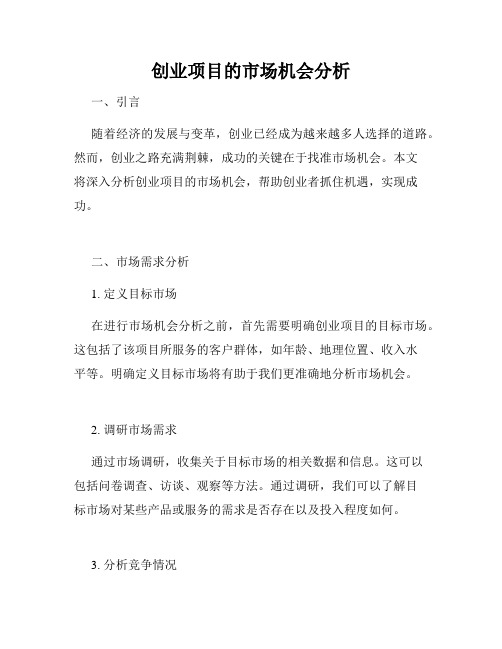 创业项目的市场机会分析

一、引言

随着经济的发展与变革，创业已经成为越来越多人选择的道路。然而，创业之路充满荆棘，成功的关键在于找准市场机会。本文将深入分析创业项目的市场机会，帮助创业者抓住机遇，实现成功。

二、市场需求分析

1. 定义目标市场

在进行市场机会分析之前，首先需要明确创业项目的目标市场。这包括了该项目所服务的客户群体，如年龄、地理位置、收入水平等。明确定义目标市场将有助于我们更准确地分析市场机会。

2. 调研市场需求

通过市场调研，收集关于目标市场的相关数据和信息。这可以包括问卷调查、访谈、观察等方法。通过调研，我们可以了解目标市场对某些产品或服务的需求是否存在以及投入程度如何。

3. 分析竞争情况